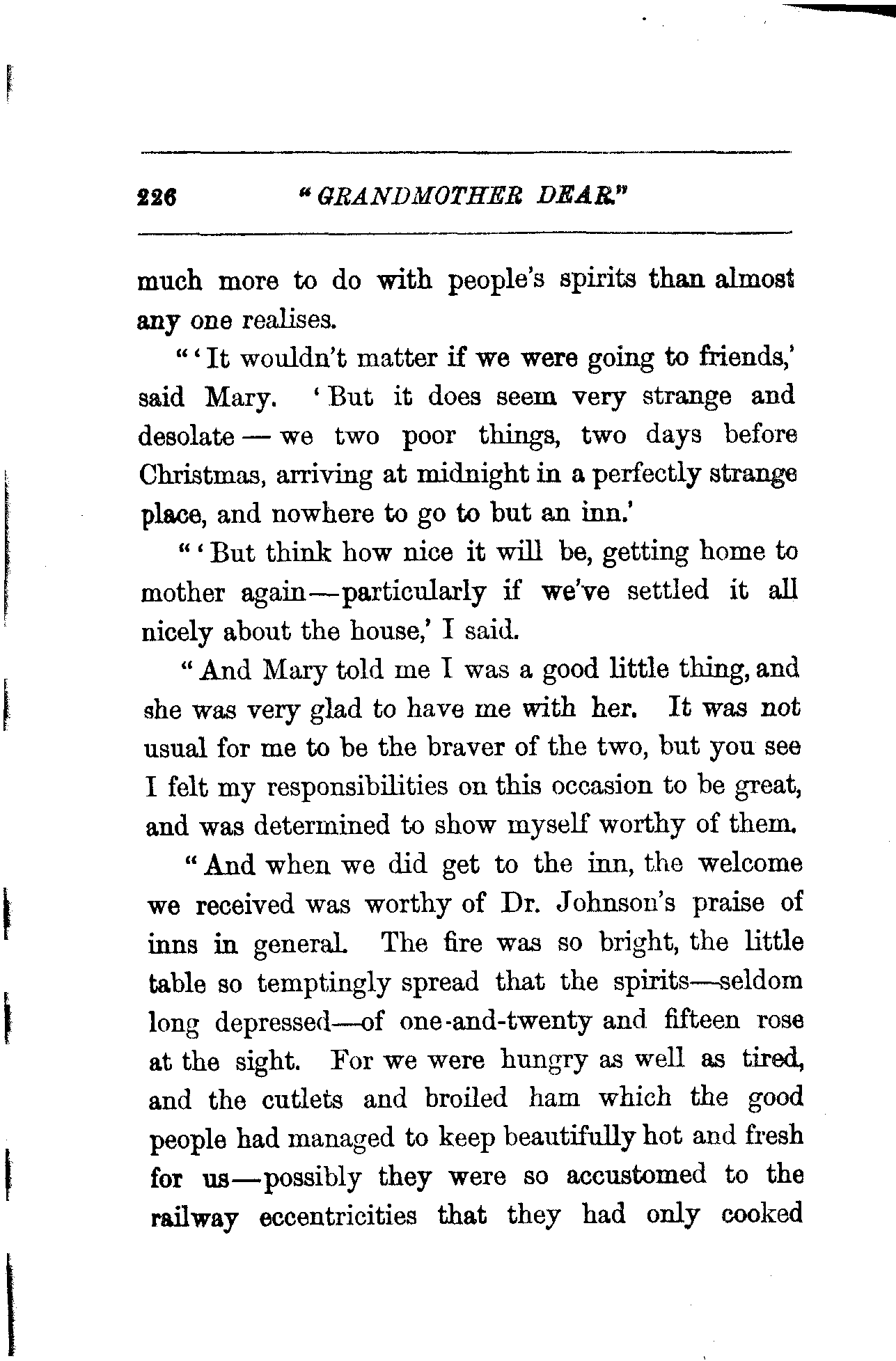 226 "GRANDMOTHER DEAR."

much more to do with people's spirits than almost any one realises.

"'It wouldn't matter if we were going to friends,' said Mary. 'But it does seem very strange and desolate — we two poor things, two days before Christmas, arriving at midnight in a perfectly strange place, and nowhere to go to but an inn.'

"'But think how nice it will be, getting home to mother again—particularly if we've settled it all nicely about the house,' I said.

"And Mary told me I was a good little thing, and she was very glad to have me with her. It was not usual for me to be the braver of the two, but you see I felt my responsibilities on this occasion to be great, and was determined to show myself worthy of them.

"And when we did get to the inn, the welcome we received was worthy of Dr. Johnson's praise of inns in general. The fire was so bright, the little table so temptingly spread that the spirits—seldom long depressed—of one-and-twenty and fifteen rose at the sight. For we were hungry as well as tired, and the cutlets and broiled ham which the good people had managed to keep beautifully hot and fresh for us—possibly they were so accustomed to the railway eccentricities that they had only cooked